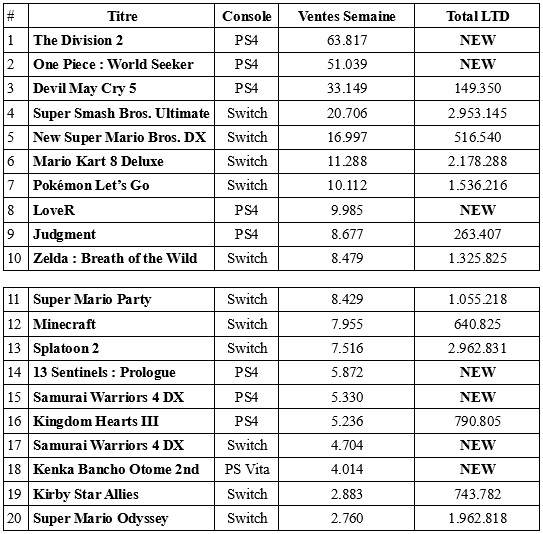 | # | Titre | Console | Ventes Semaine | Total LTD |
|---|---|---|---|---|
| 1 | The Division 2 | PS4 | 63.817 | NEW |
| 2 | One Piece : World Seeker | PS4 | 51.039 | NEW |
| 3 | Devil May Cry 5 | PS4 | 33.149 | 149.350 |
| 4 | Super Smash Bros. Ultimate | Switch | 20.706 | 2.953.145 |
| 5 | New Super Mario Bros. DX | Switch | 16.997 | 516.540 |
| 6 | Mario Kart 8 Deluxe | Switch | 11.288 | 2.178.288 |
| 7 | Pokémon Let's Go | Switch | 10.112 | 1.536.216 |
| 8 | LoveR | PS4 | 9.985 | NEW |
| 9 | Judgment | PS4 | 8.677 | 263.407 |
| 10 | Zelda : Breath of the Wild | Switch | 8.479 | 1.325.825 |

| | | | | |
|---|---|---|---|---|
| 11 | Super Mario Party | Switch | 8.429 | 1.055.218 |
| 12 | Minecraft | Switch | 7.955 | 640.825 |
| 13 | Splatoon 2 | Switch | 7.516 | 2.962.831 |
| 14 | 13 Sentinels : Prologue | PS4 | 5.872 | NEW |
| 15 | Samurai Warriors 4 DX | PS4 | 5.330 | NEW |
| 16 | Kingdom Hearts III | PS4 | 5.236 | 790.805 |
| 17 | Samurai Warriors 4 DX | Switch | 4.704 | NEW |
| 18 | Kenka Bancho Otome 2nd | PS Vita | 4.014 | NEW |
| 19 | Kirby Star Allies | Switch | 2.883 | 743.782 |
| 20 | Super Mario Odyssey | Switch | 2.760 | 1.962.818 |